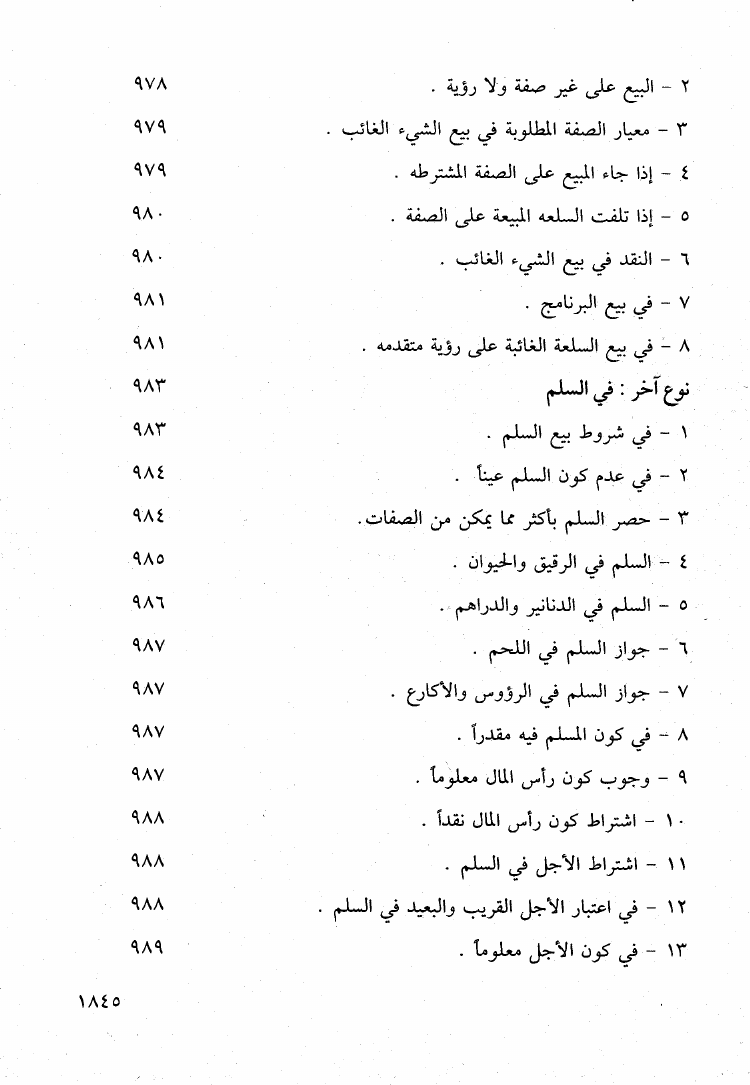 ٢ - البيع على غير صفة ولا رؤية . ٩٧٨

٣ - معيار الصفة المطلوبة في بيع الشيء الغائب . ٩٧٩

٤ - إذا جاء المبيع على الصفة المشترطه . ٩٧٩

٥ - إذا تلفت السلعه المبيعة على الصفة . ٩٨٠

٦ - النقد في بيع الشيء الغائب . ٩٨٠

٧ - في بيع البرنامج . ٩٨١

٨ - في بيع السلعة الغائبة على رؤية متقدمه . ٩٨١

نوع آخر : في السلم ٩٨٣

١ - في شروط بيع السلم . ٩٨٣

٢ - في عدم كون السلم عيناً . ٩٨٤

٣ - حصر السلم بأكثر مما يمكن من الصفات. ٩٨٤

٤ - السلم في الرقيق والحيوان . ٩٨٥

٥ - السلم في الدنانير والدراهم . ٩٨٦

٦ - جواز السلم في اللحم . ٩٨٧

٧ - جواز السلم في الرؤوس والأكارع . ٩٨٧

٨ - في كون المسلم فيه مقدراً . ٩٨٧

٩ - وجوب كون رأس المال معلوماً . ٩٨٧

١٠ - اشتراط كون رأس المال نقداً . ٩٨٨

١١ - اشتراط الأجل في السلم . ٩٨٨

١٢ - في اعتبار الأجل القريب والبعيد في السلم . ٩٨٨

١٣ - في كون الأجل معلوماً . ٩٨٩

١٨٤٥